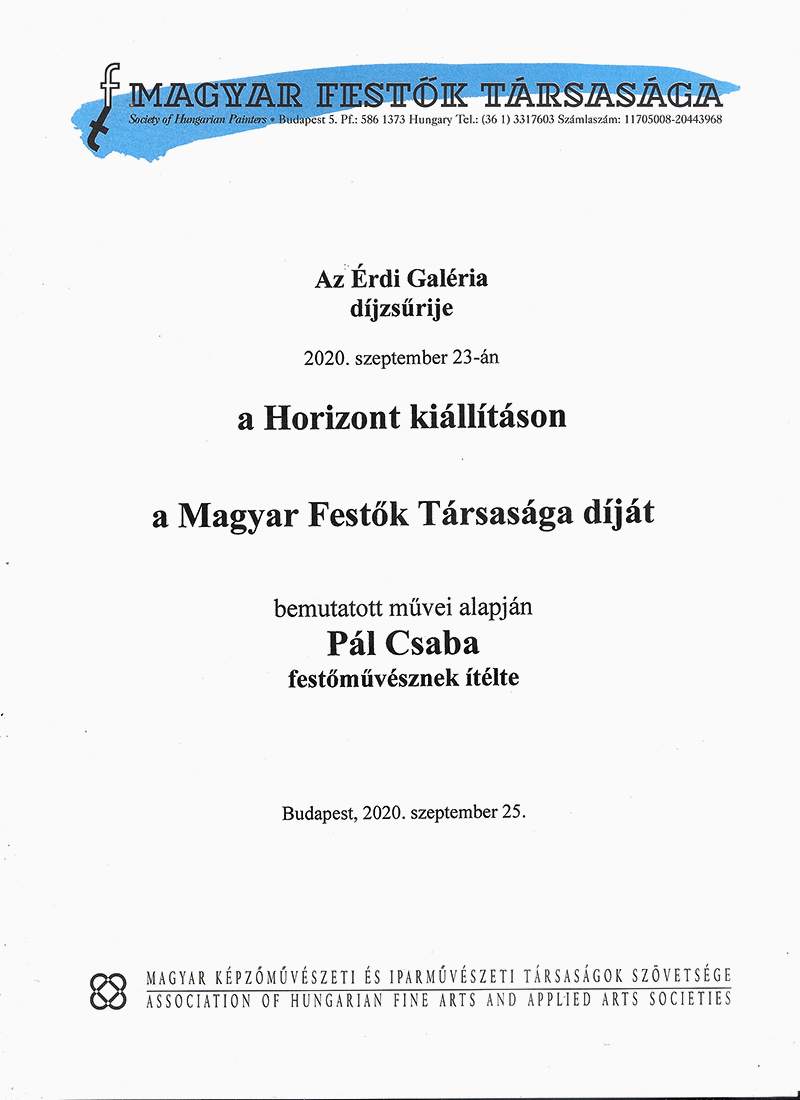 MAGYAR FESTŐK TÁRSASÁGA
Society of Hungarian Painters • Budapest 5. Pf.: 586 1373 Hungary Tel.: (36 1) 3317603 Számlaszám: 11705008-20443968

Az Érdi Galéria
díjzsűrije

2020. szeptember 23-án

a Horizont kiállításon

a Magyar Festők Társasága díját

bemutatott művei alapján
Pál Csaba
festőművésznek ítélte

Budapest, 2020. szeptember 25.

MAGYAR KÉPZŐMŰVÉSZETI ÉS IPARMŰVÉSZETI TÁRSASÁGOK SZÖVETSÉGE
ASSOCIATION OF HUNGARIAN FINE ARTS AND APPLIED ARTS SOCIETIES